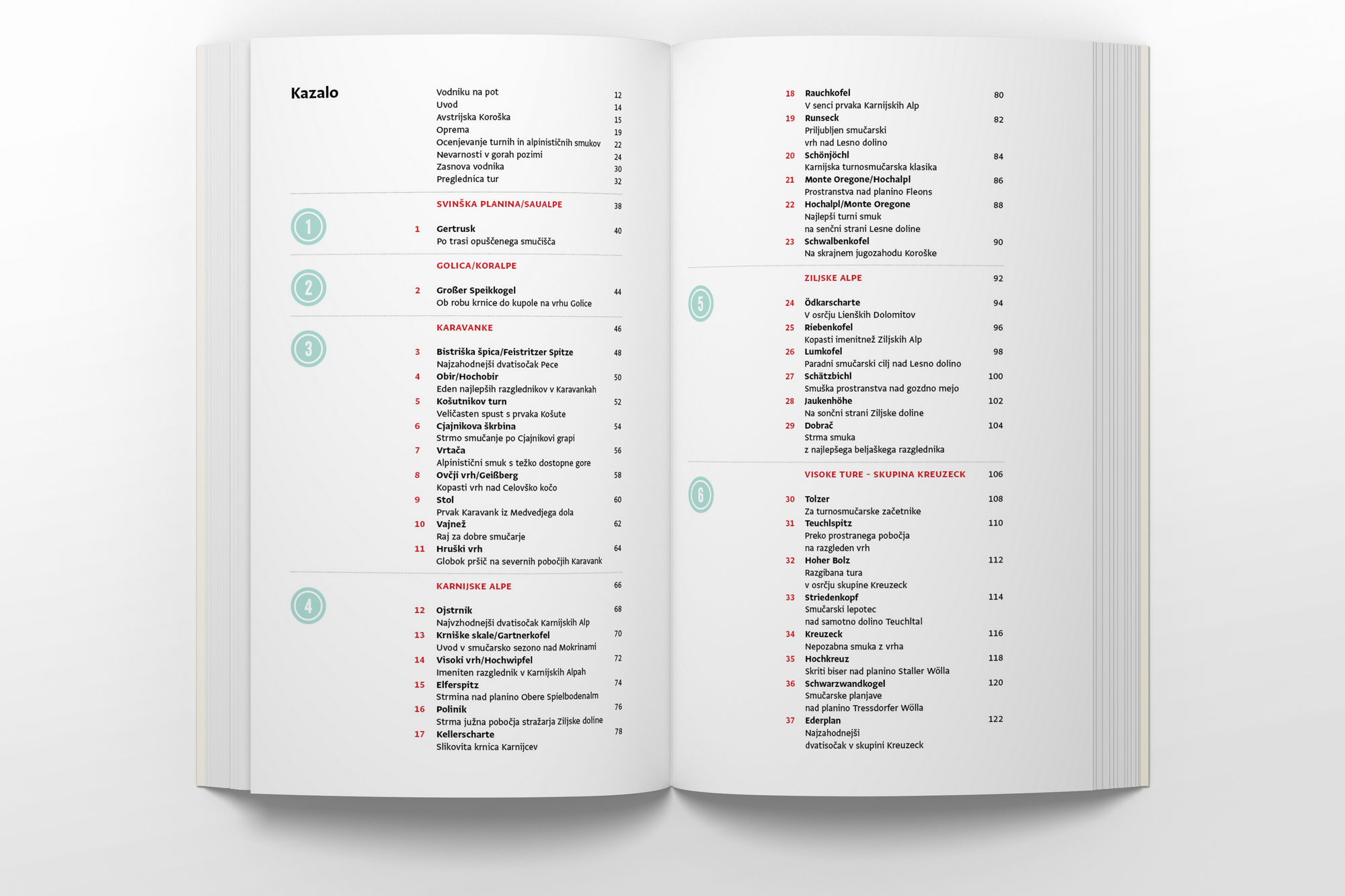 Kazalo

Vodniku na pot 12
Uvod 14
Avstrijska Koroška 15
Oprema 19
Ocenjevanje turnih in alpinističnih smukov 22
Nevarnosti v gorah pozimi 24
Zasnova vodnika 30
Preglednica tur 32

1
SVINŠKA PLANINA/SAUALPE 38
1 Gertrusk 40
Po trasi opuščenega smučišča

2
GOLICA/KORALPE
2 Großer Speikkogel 44
Ob robu krnice do kupole na vrhu Golice

3
KARAVANKE 46
3 Bistriška špica/Feistritzer Spitze 48
Najzahodnejši dvatisočak Pece
4 Obir/Hochobir 50
Eden najlepših razglednikov v Karavankah
5 Košutnikov turn 52
Veličasten spust s prvaka Košute
6 Cjajnikova škrbina 54
Strmo smučanje po Cjajnikovi grapi
7 Vrtača 56
Alpinistični smuk s težko dostopne gore
8 Ovčji vrh/Geißberg 58
Kopasti vrh nad Celovško kočo
9 Stol 60
Prvak Karavank iz Medvedjega dola
10 Vajnež 62
Raj za dobre smučarje
11 Hruški vrh 64
Globok pršič na severnih pobočjih Karavank

4
KARNIJSKE ALPE 66
12 Ojstrnik 68
Najvzhodnejši dvatisočak Karnijskih Alp
13 Krniške skale/Gartnerkofel 70
Uvod v smučarsko sezono nad Mokrinami
14 Visoki vrh/Hochwipfel 72
Imeniten razglednik v Karnijskih Alpah
15 Elferspitz 74
Strmina nad planino Obere Spielbodenalm
16 Polinik 76
Strma južna pobočja stražarja Ziljske doline
17 Kellerscharte 78
Slikovita krnica Karnijcev

18 Rauchkofel 80
V senci prvaka Karnijskih Alp
19 Runseck 82
Priljubljen smučarski vrh nad Lesno dolino
20 Schönjöchl 84
Karnijska turnosmučarska klasika
21 Monte Oregone/Hochalpl 86
Prostranstva nad planino Fleons
22 Hochalpl/Monte Oregone 88
Najlepši turni smuk na senčni strani Lesne doline
23 Schwalbenkofel 90
Na skrajnem jugozahodu Koroške

5
ZILJSKE ALPE 92
24 Ödkarscharte 94
V osrčju Lienških Dolomitov
25 Riebenkofel 96
Kopasti imenitnež Ziljskih Alp
26 Lumkofel 98
Paradni smučarski cilj nad Lesno dolino
27 Schätzbichl 100
Smuška prostranstva nad gozdno mejo
28 Jaukenhöhe 102
Na sončni strani Ziljske doline
29 Dobrač 104
Strma smuka z najlepšega beljaškega razglednika

6
VISOKE TURE – SKUPINA KREUZECK 106
30 Tolzer 108
Za turnosmučarske začetnike
31 Teuchlspitz 110
Preko prostranega pobočja na razgleden vrh
32 Hoher Bolz 112
Razgibana tura v osrčju skupine Kreuzeck
33 Striedenkopf 114
Smučarski lepotec nad samotno dolino Teuchltal
34 Kreuzeck 116
Nepozabna smuka z vrha
35 Hochkreuz 118
Skriti biser nad planino Staller Wölla
36 Schwarzwandkogel 120
Smučarske planjave nad planino Tressdorfer Wölla
37 Ederplan 122
Najzahodnejši dvatisočak v skupini Kreuzeck